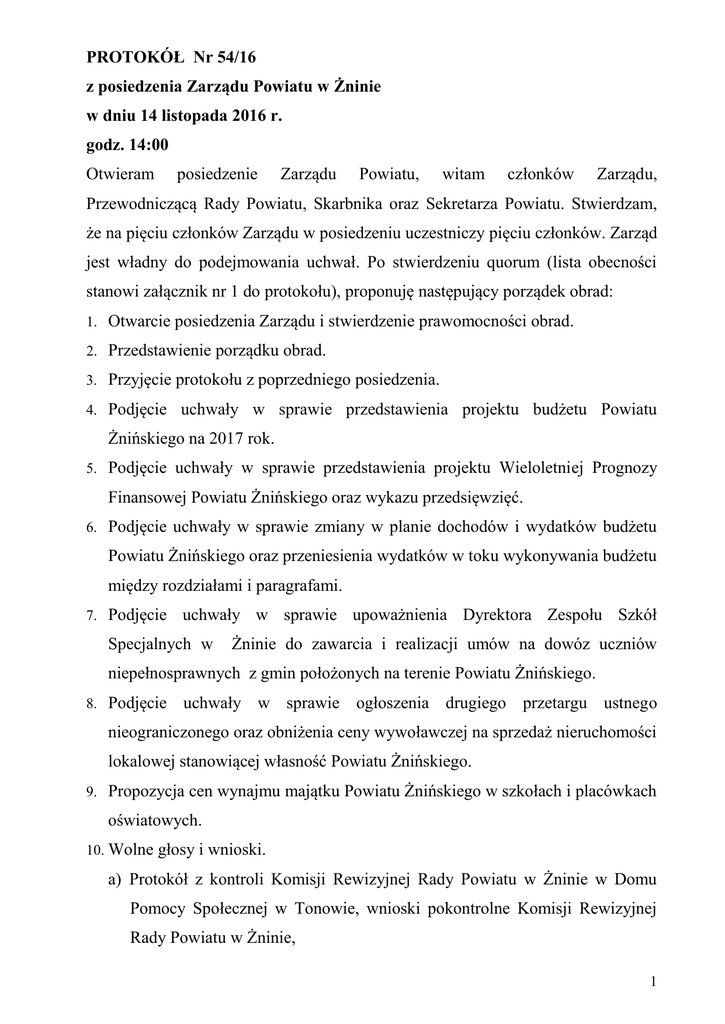 PROTOKÓŁ Nr 54/16
z posiedzenia Zarządu Powiatu w Żninie
w dniu 14 listopada 2016 r.
godz. 14:00

Otwieram posiedzenie Zarządu Powiatu, witam członków Zarządu, Przewodniczącą Rady Powiatu, Skarbnika oraz Sekretarza Powiatu. Stwierdzam, że na pięciu członków Zarządu w posiedzeniu uczestniczy pięciu członków. Zarząd jest władny do podejmowania uchwał. Po stwierdzeniu quorum (lista obecności stanowi załącznik nr 1 do protokołu), proponuję następujący porządek obrad:

1. Otwarcie posiedzenia Zarządu i stwierdzenie prawomocności obrad.
2. Przedstawienie porządku obrad.
3. Przyjęcie protokołu z poprzedniego posiedzenia.
4. Podjęcie uchwały w sprawie przedstawienia projektu budżetu Powiatu Żnińskiego na 2017 rok.
5. Podjęcie uchwały w sprawie przedstawienia projektu Wieloletniej Prognozy Finansowej Powiatu Żnińskiego oraz wykazu przedsięwzięć.
6. Podjęcie uchwały w sprawie zmiany w planie dochodów i wydatków budżetu Powiatu Żnińskiego oraz przeniesienia wydatków w toku wykonywania budżetu między rozdziałami i paragrafami.
7. Podjęcie uchwały w sprawie upoważnienia Dyrektora Zespołu Szkół Specjalnych w Żninie do zawarcia i realizacji umów na dowóz uczniów niepełnosprawnych z gmin położonych na terenie Powiatu Żnińskiego.
8. Podjęcie uchwały w sprawie ogłoszenia drugiego przetargu ustnego nieograniczonego oraz obniżenia ceny wywoławczej na sprzedaż nieruchomości lokalowej stanowiącej własność Powiatu Żnińskiego.
9. Propozycja cen wynajmu majątku Powiatu Żnińskiego w szkołach i placówkach oświatowych.
10. Wolne głosy i wnioski.
a) Protokół z kontroli Komisji Rewizyjnej Rady Powiatu w Żninie w Domu Pomocy Społecznej w Tonowie, wnioski pokontrolne Komisji Rewizyjnej Rady Powiatu w Żninie,

1